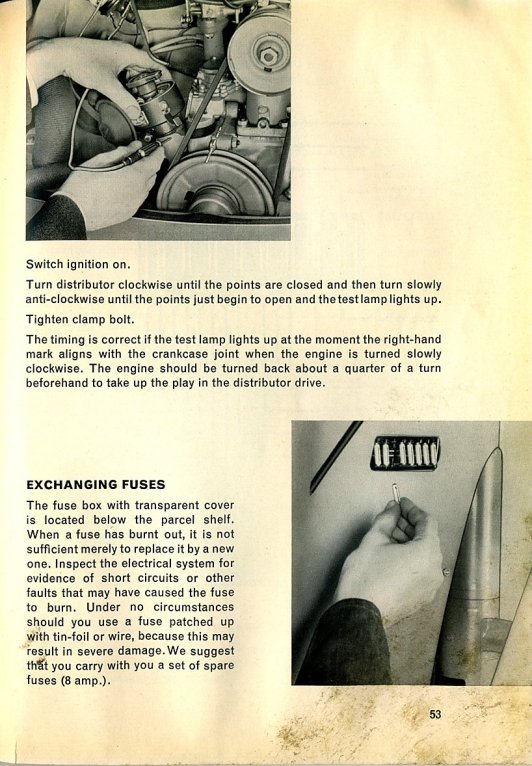 Switch ignition on.

Turn distributor clockwise until the points are closed and then turn slowly anti-clockwise until the points just begin to open and the test lamp lights up.

Tighten clamp bolt.

The timing is correct if the test lamp lights up at the moment the right-hand mark aligns with the crankcase joint when the engine is turned slowly clockwise. The engine should be turned back about a quarter of a turn beforehand to take up the play in the distributor drive.

EXCHANGING FUSES

The fuse box with transparent cover is located below the parcel shelf. When a fuse has burnt out, it is not sufficient merely to replace it by a new one. Inspect the electrical system for evidence of short circuits or other faults that may have caused the fuse to burn. Under no circumstances should you use a fuse patched up with tin-foil or wire, because this may result in severe damage. We suggest that you carry with you a set of spare fuses (8 amp.).

53